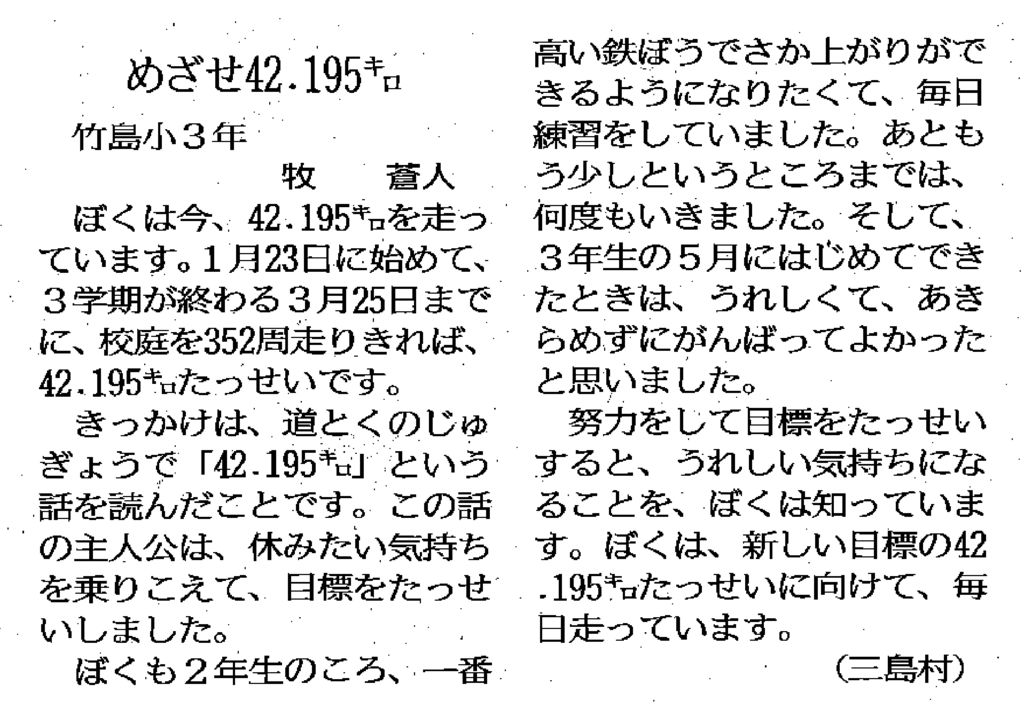 めざせ42.195キロ

竹島小3年

牧　蒼人

ぼくは今、42.195キロを走っています。1月23日に始めて、3学期が終わる3月25日までに、校庭を352周走りきれば、42.195キロたっせいです。

きっかけは、道とくのじゅぎょうで「42.195キロ」という話を読んだことです。この話の主人公は、休みたい気持ちを乗りこえて、目標をたっせいしました。

ぼくも2年生のころ、一番高い鉄ぼうでさか上がりができるようになりたくて、毎日練習をしていました。あともう少しというところまでは、何度もいきました。そして、3年生の5月にはじめてできたときは、うれしくて、あきらめずにがんばってよかったと思いました。

努力をして目標をたっせいすると、うれしい気持ちになることを、ぼくは知っています。ぼくは、新しい目標の42.195キロたっせいに向けて、毎日走っています。

（三島村）